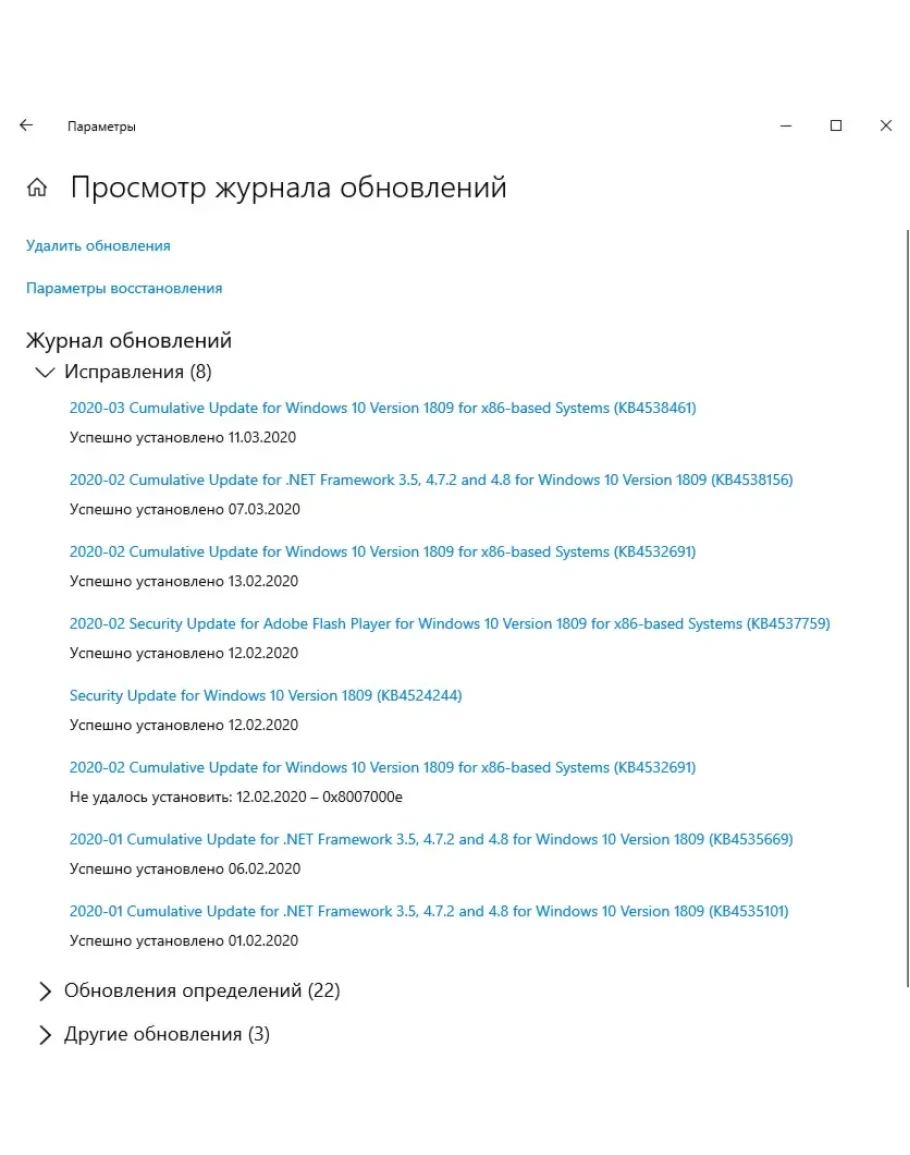 Параметры

Просмотр журнала обновлений

Удалить обновления

Параметры восстановления

Журнал обновлений

Исправления (8)

2020-03 Cumulative Update for Windows 10 Version 1809 for x86-based Systems (KB4538461)

Успешно установлено 11.03.2020

2020-02 Cumulative Update for .NET Framework 3.5, 4.7.2 and 4.8 for Windows 10 Version 1809 (KB4538156)

Успешно установлено 07.03.2020

2020-02 Cumulative Update for Windows 10 Version 1809 for x86-based Systems (KB4532691)

Успешно установлено 13.02.2020

2020-02 Security Update for Adobe Flash Player for Windows 10 Version 1809 for x86-based Systems (KB4537759)

Успешно установлено 12.02.2020

Security Update for Windows 10 Version 1809 (KB4524244)

Успешно установлено 12.02.2020

2020-02 Cumulative Update for Windows 10 Version 1809 for x86-based Systems (KB4532691)

Не удалось установить: 12.02.2020 – 0x8007000e

2020-01 Cumulative Update for .NET Framework 3.5, 4.7.2 and 4.8 for Windows 10 Version 1809 (KB4535669)

Успешно установлено 06.02.2020

2020-01 Cumulative Update for .NET Framework 3.5, 4.7.2 and 4.8 for Windows 10 Version 1809 (KB4535101)

Успешно установлено 01.02.2020

Обновления определений (22)

Другие обновления (3)